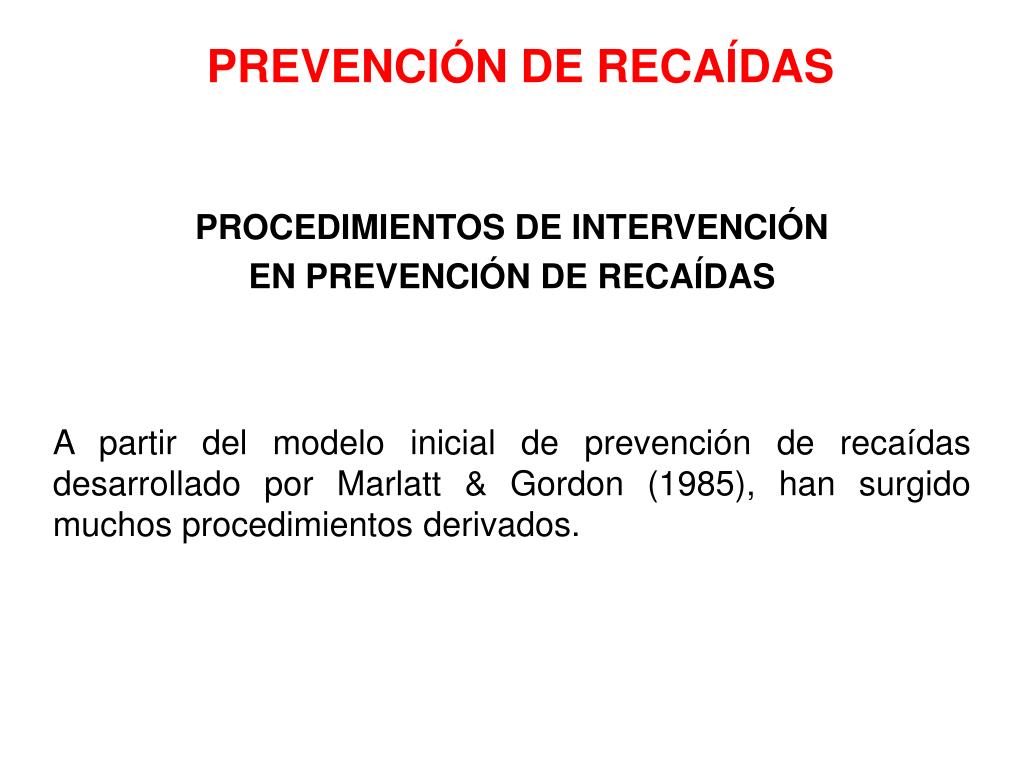 PREVENCIÓN DE RECAÍDAS

PROCEDIMIENTOS DE INTERVENCIÓN
EN PREVENCIÓN DE RECAÍDAS

A partir del modelo inicial de prevención de recaídas desarrollado por Marlatt & Gordon (1985), han surgido muchos procedimientos derivados.